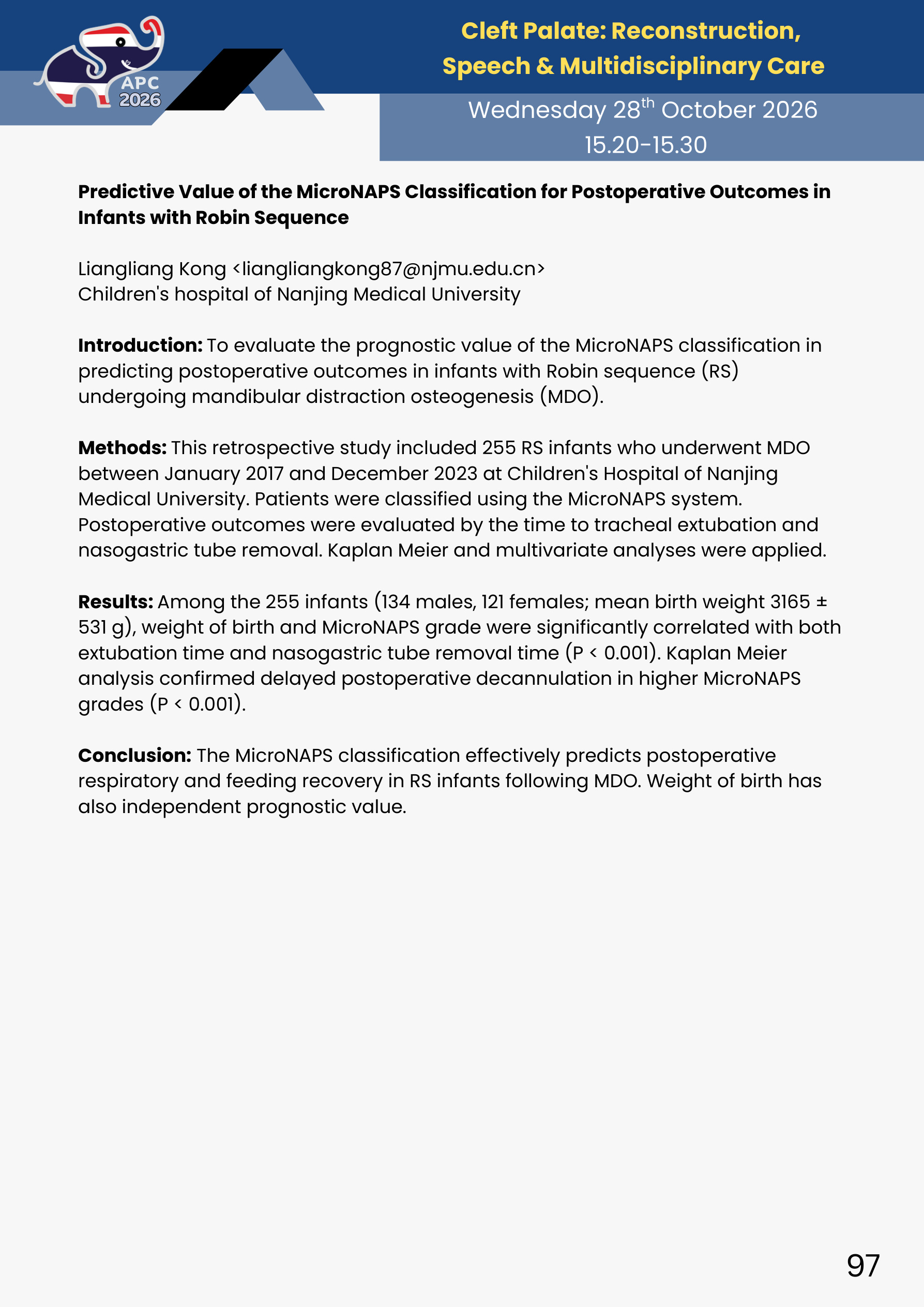 APC
2026

Cleft Palate: Reconstruction,
Speech & Multidisciplinary Care

Wednesday 28th October 2026
15.20-15.30

Predictive Value of the MicroNAPS Classification for Postoperative Outcomes in Infants with Robin Sequence

Liangliang Kong <liangliangkong87@njmu.edu.cn>
Children's hospital of Nanjing Medical University

Introduction: To evaluate the prognostic value of the MicroNAPS classification in predicting postoperative outcomes in infants with Robin sequence (RS) undergoing mandibular distraction osteogenesis (MDO).

Methods: This retrospective study included 255 RS infants who underwent MDO between January 2017 and December 2023 at Children's Hospital of Nanjing Medical University. Patients were classified using the MicroNAPS system. Postoperative outcomes were evaluated by the time to tracheal extubation and nasogastric tube removal. Kaplan Meier and multivariate analyses were applied.

Results: Among the 255 infants (134 males, 121 females; mean birth weight 3165 ± 531 g), weight of birth and MicroNAPS grade were significantly correlated with both extubation time and nasogastric tube removal time (P < 0.001). Kaplan Meier analysis confirmed delayed postoperative decannulation in higher MicroNAPS grades (P < 0.001).

Conclusion: The MicroNAPS classification effectively predicts postoperative respiratory and feeding recovery in RS infants following MDO. Weight of birth has also independent prognostic value.

97